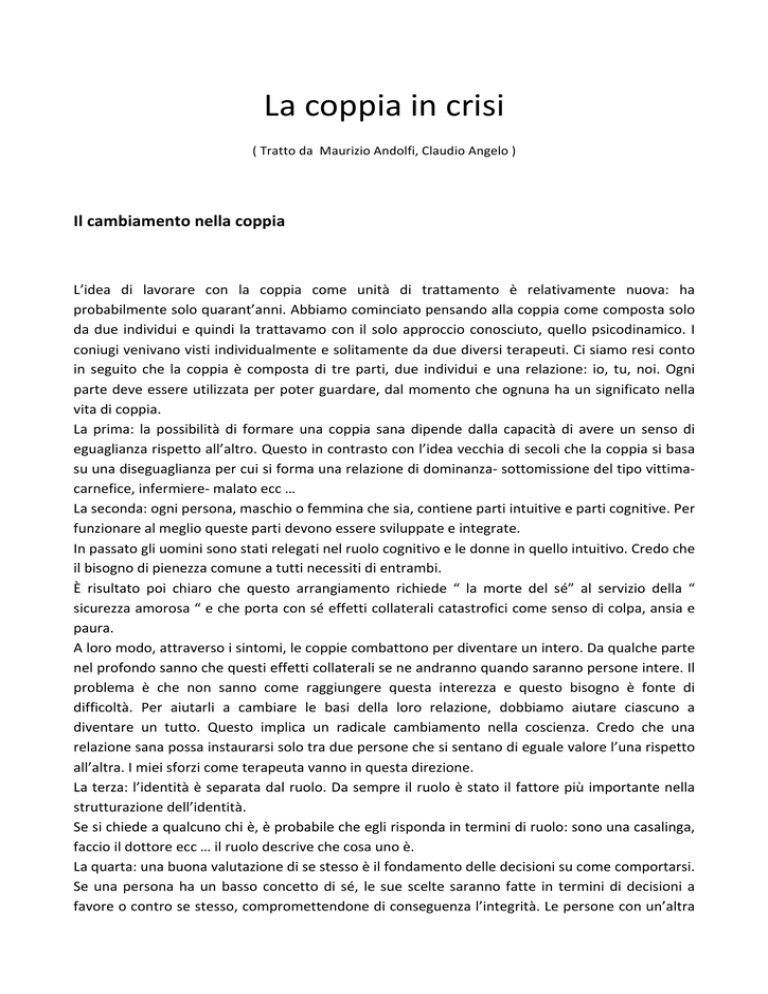 La coppia in crisi

( Tratto da Maurizio Andolfi, Claudio Angelo )

Il cambiamento nella coppia

L'idea di lavorare con la coppia come unità di trattamento è relativamente nuova: ha probabilmente solo quarant'anni. Abbiamo cominciato pensando alla coppia come composta solo da due individui e quindi la trattavamo con il solo approccio conosciuto, quello psicodinamico. I coniugi venivano visti individualmente e solitamente da due diversi terapeuti. Ci siamo resi conto in seguito che la coppia è composta di tre parti, due individui e una relazione: io, tu, noi. Ogni parte deve essere utilizzata per poter guardare, dal momento che ognuna ha un significato nella vita di coppia.
La prima: la possibilità di formare una coppia sana dipende dalla capacità di avere un senso di eguaglianza rispetto all'altro. Questo in contrasto con l'idea vecchia di secoli che la coppia si basa su una diseguaglianza per cui si forma una relazione di dominanza- sottomissione del tipo vittima-carnefice, infermiere- malato ecc …
La seconda: ogni persona, maschio o femmina che sia, contiene parti intuitive e parti cognitive. Per funzionare al meglio queste parti devono essere sviluppate e integrate.
In passato gli uomini sono stati relegati nel ruolo cognitivo e le donne in quello intuitivo. Credo che il bisogno di pienezza comune a tutti necessiti di entrambi.
È risultato poi chiaro che questo arrangiamento richiede " la morte del sé" al servizio della " sicurezza amorosa " e che porta con sé effetti collaterali catastrofici come senso di colpa, ansia e paura.
A loro modo, attraverso i sintomi, le coppie combattono per diventare un intero. Da qualche parte nel profondo sanno che questi effetti collaterali se ne andranno quando saranno persone intere. Il problema è che non sanno come raggiungere questa interezza e questo bisogno è fonte di difficoltà. Per aiutarli a cambiare le basi della loro relazione, dobbiamo aiutare ciascuno a diventare un tutto. Questo implica un radicale cambiamento nella coscienza. Credo che una relazione sana possa instaurarsi solo tra due persone che si sentano di eguale valore l'una rispetto all'altra. I miei sforzi come terapeuta vanno in questa direzione.
La terza: l'identità è separata dal ruolo. Da sempre il ruolo è stato il fattore più importante nella strutturazione dell'identità.
Se si chiede a qualcuno chi è, è probabile che egli risponda in termini di ruolo: sono una casalinga, faccio il dottore ecc … il ruolo descrive che cosa uno è.
La quarta: una buona valutazione di se stesso è il fondamento delle decisioni su come comportarsi. Se una persona ha un basso concetto di sé, le sue scelte saranno fatte in termini di decisioni a favore o contro se stesso, compromettendone di conseguenza l'integrità. Le persone con un'altra